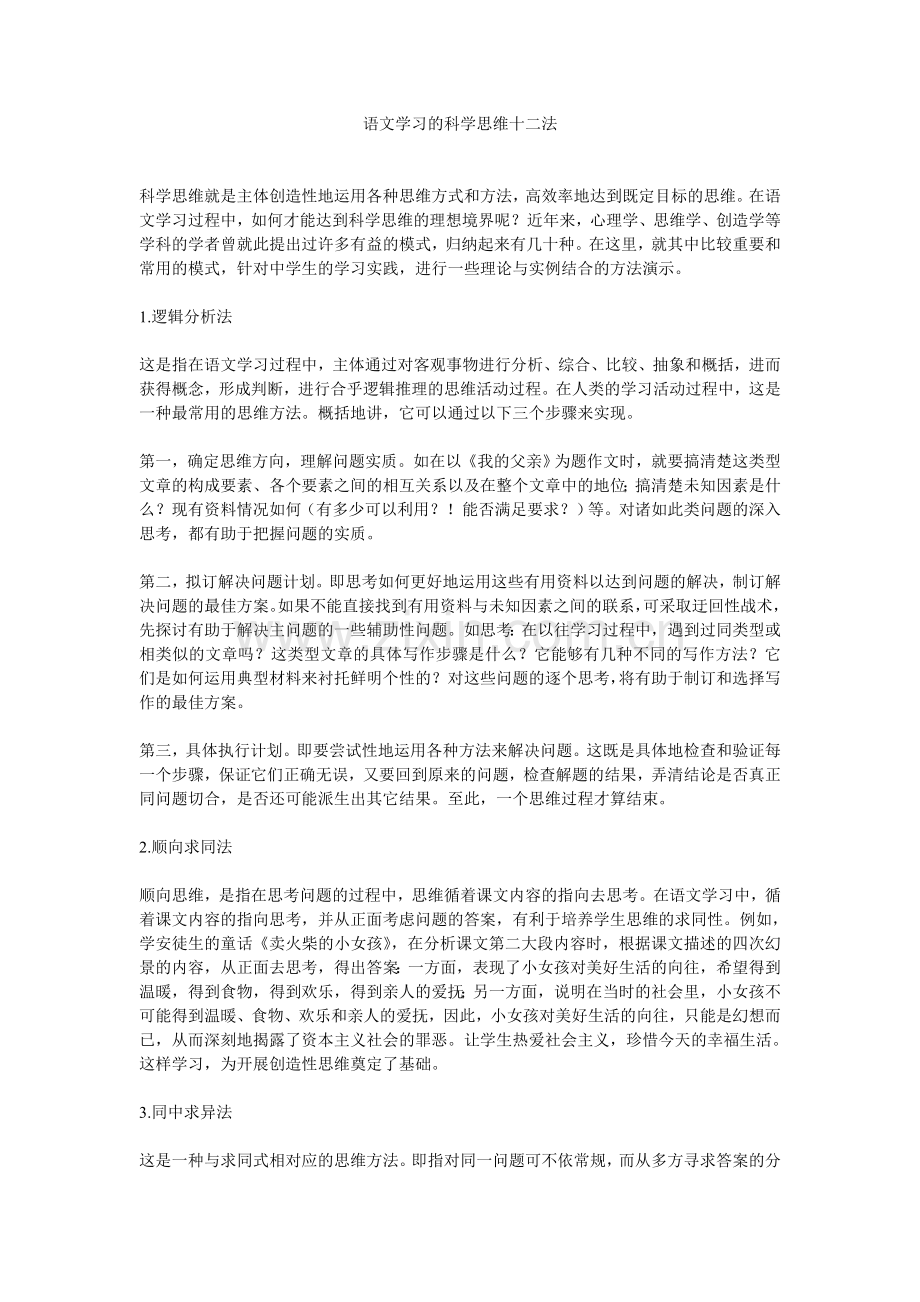 语文学习的科学思维十二法

科学思维就是主体创造性地运用各种思维方式和方法，高效率地达到既定目标的思维。在语文学习过程中，如何才能达到科学思维的理想境界呢？近年来，心理学、思维学、创造学等学科的学者曾就此提出过许多有益的模式，归纳起来有几十种。在这里，就其中比较重要和常用的模式，针对中学生的学习实践，进行一些理论与实例结合的方法演示。

1.逻辑分析法

这是指在语文学习过程中，主体通过对客观事物进行分析、综合、比较、抽象和概括，进而获得概念，形成判断，进行合乎逻辑推理的思维活动过程。在人类的学习活动过程中，这是一种最常用的思维方法。概括地讲，它可以通过以下三个步骤来实现。

第一，确定思维方向，理解问题实质。如在以《我的父亲》为题作文时，就要搞清楚这类型文章的构成要素、各个要素之间的相互关系以及在整个文章中的地位;搞清楚未知因素是什么？现有资料情况如何（有多少可以利用？！能否满足要求？）等。对诸如此类问题的深入思考，都有助于把握问题的实质。

第二，拟订解决问题计划。即思考如何更好地运用这些有用资料以达到问题的解决，制订解决问题的最佳方案。如果不能直接找到有用资料与未知因素之间的联系，可采取迂回性战术，先探讨有助于解决主问题的一些辅助性问题。如思考:在以往学习过程中，遇到过同类型或相类似的文章吗？这类型文章的具体写作步骤是什么？它能够有几种不同的写作方法？它们是如何运用典型材料来衬托鲜明个性的？对这些问题的逐个思考，将有助于制订和选择写作的最佳方案。

第三，具体执行计划。即要尝试性地运用各种方法来解决问题。这既是具体地检查和验证每一个步骤，保证它们正确无误，又要回到原来的问题，检查解题的结果，弄清结论是否真正同问题切合，是否还可能派生出其它结果。至此，一个思维过程才算结束。

2.顺向求同法

顺向思维，是指在思考问题的过程中，思维循着课文内容的指向去思考。在语文学习中，循着课文内容的指向思考，并从正面考虑问题的答案，有利于培养学生思维的求同性。例如，学安徒生的童话《卖火柴的小女孩》，在分析课文第二大段内容时，根据课文描述的四次幻景的内容，从正面去思考，得出答案:一方面，表现了小女孩对美好生活的向往，希望得到温暖，得到食物，得到欢乐，得到亲人的爱抚;另一方面，说明在当时的社会里，小女孩不可能得到温暖、食物、欢乐和亲人的爱抚，因此，小女孩对美好生活的向往，只能是幻想而已，从而深刻地揭露了资本主义社会的罪恶。让学生热爱社会主义，珍惜今天的幸福生活。这样学习，为开展创造性思维奠定了基础。

3.同中求异法

这是一种与求同式相对应的思维方法。即指对同一问题可不依常规，而从多方寻求答案的分